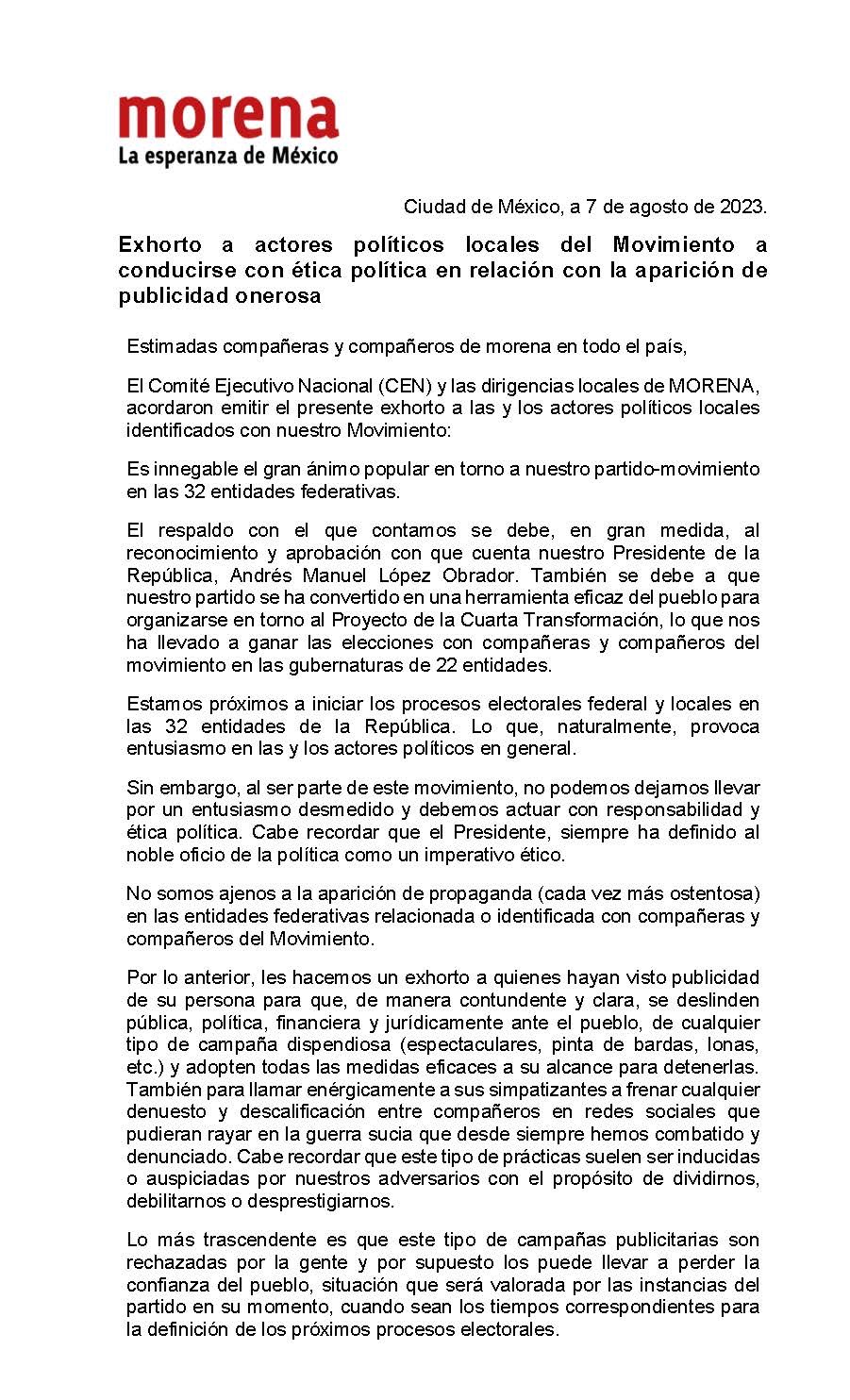 morena
La esperanza de México

Ciudad de México, a 7 de agosto de 2023.

Exhorto a actores políticos locales del Movimiento a conducirse con ética política en relación con la aparición de publicidad onerosa

Estimadas compañeras y compañeros de morena en todo el país,

El Comité Ejecutivo Nacional (CEN) y las dirigencias locales de MORENA, acordaron emitir el presente exhorto a las y los actores políticos locales identificados con nuestro Movimiento:

Es innegable el gran ánimo popular en torno a nuestro partido-movimiento en las 32 entidades federativas.

El respaldo con el que contamos se debe, en gran medida, al reconocimiento y aprobación con que cuenta nuestro Presidente de la República, Andrés Manuel López Obrador. También se debe a que nuestro partido se ha convertido en una herramienta eficaz del pueblo para organizarse en torno al Proyecto de la Cuarta Transformación, lo que nos ha llevado a ganar las elecciones con compañeras y compañeros del movimiento en las gubernaturas de 22 entidades.

Estamos próximos a iniciar los procesos electorales federal y locales en las 32 entidades de la República. Lo que, naturalmente, provoca entusiasmo en las y los actores políticos en general.

Sin embargo, al ser parte de este movimiento, no podemos dejarnos llevar por un entusiasmo desmedido y debemos actuar con responsabilidad y ética política. Cabe recordar que el Presidente, siempre ha definido al noble oficio de la política como un imperativo ético.

No somos ajenos a la aparición de propaganda (cada vez más ostentosa) en las entidades federativas relacionada o identificada con compañeras y compañeros del Movimiento.

Por lo anterior, les hacemos un exhorto a quienes hayan visto publicidad de su persona para que, de manera contundente y clara, se deslinden pública, política, financiera y jurídicamente ante el pueblo, de cualquier tipo de campaña dispendiosa (espectaculares, pinta de bardas, lonas, etc.) y adopten todas las medidas eficaces a su alcance para detenerlas. También para llamar enérgicamente a sus simpatizantes a frenar cualquier denuesto y descalificación entre compañeros en redes sociales que pudieran rayar en la guerra sucia que desde siempre hemos combatido y denunciado. Cabe recordar que este tipo de prácticas suelen ser inducidas o auspiciadas por nuestros adversarios con el propósito de dividirnos, debilitarnos o desprestigiarnos.

Lo más trascendente es que este tipo de campañas publicitarias son rechazadas por la gente y por supuesto los puede llevar a perder la confianza del pueblo, situación que será valorada por las instancias del partido en su momento, cuando sean los tiempos correspondientes para la definición de los próximos procesos electorales.